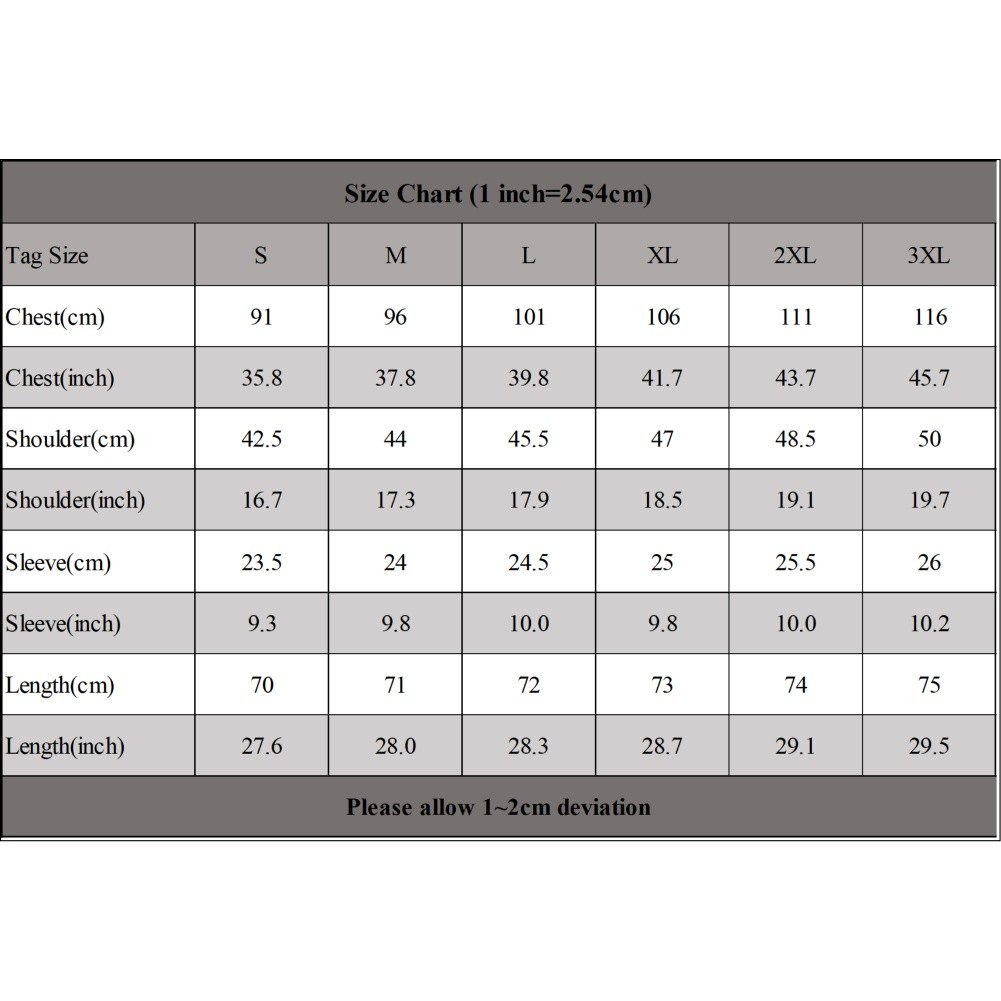 Size Chart (1 inch=2.54cm)

| Tag Size | S | M | L | XL | 2XL | 3XL |
|---|---|---|---|---|---|---|
| Chest(cm) | 91 | 96 | 101 | 106 | 111 | 116 |
| Chest(inch) | 35.8 | 37.8 | 39.8 | 41.7 | 43.7 | 45.7 |
| Shoulder(cm) | 42.5 | 44 | 45.5 | 47 | 48.5 | 50 |
| Shoulder(inch) | 16.7 | 17.3 | 17.9 | 18.5 | 19.1 | 19.7 |
| Sleeve(cm) | 23.5 | 24 | 24.5 | 25 | 25.5 | 26 |
| Sleeve(inch) | 9.3 | 9.8 | 10.0 | 9.8 | 10.0 | 10.2 |
| Length(cm) | 70 | 71 | 72 | 73 | 74 | 75 |
| Length(inch) | 27.6 | 28.0 | 28.3 | 28.7 | 29.1 | 29.5 |

Please allow 1~2cm deviation